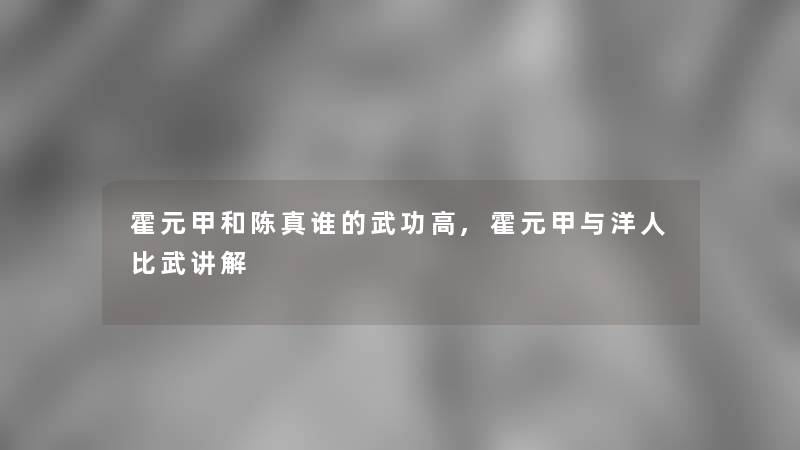 霍元甲和陈真谁的武功高，霍元甲与洋人比武讲解